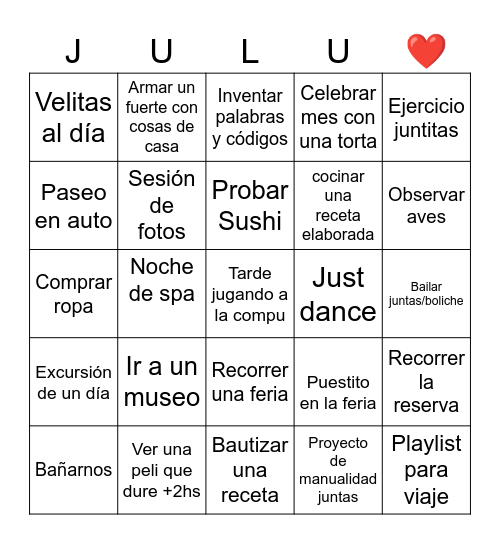 | J | U | L | U | ❤️ |
|---|---|---|---|---|
| Velitas al día | Armar un fuerte con cosas de casa | Inventar palabras y códigos | Celebrar mes con una torta | Ejercicio juntitas |
| Paseo en auto | Sesión de fotos | Probar Sushi | cocinar una receta elaborada | Observar aves |
| Comprar ropa | Noche de spa | Tarde jugando a la compu | Just dance | Bailar juntas/boliche |
| Excursión de un día | Ir a un museo | Recorrer una feria | Puestito en la feria | Recorrer la reserva |
| Bañarnos | Ver una peli que dure +2hs | Bautizar una receta | Proyecto de manualidad juntas | Playlist para viaje |